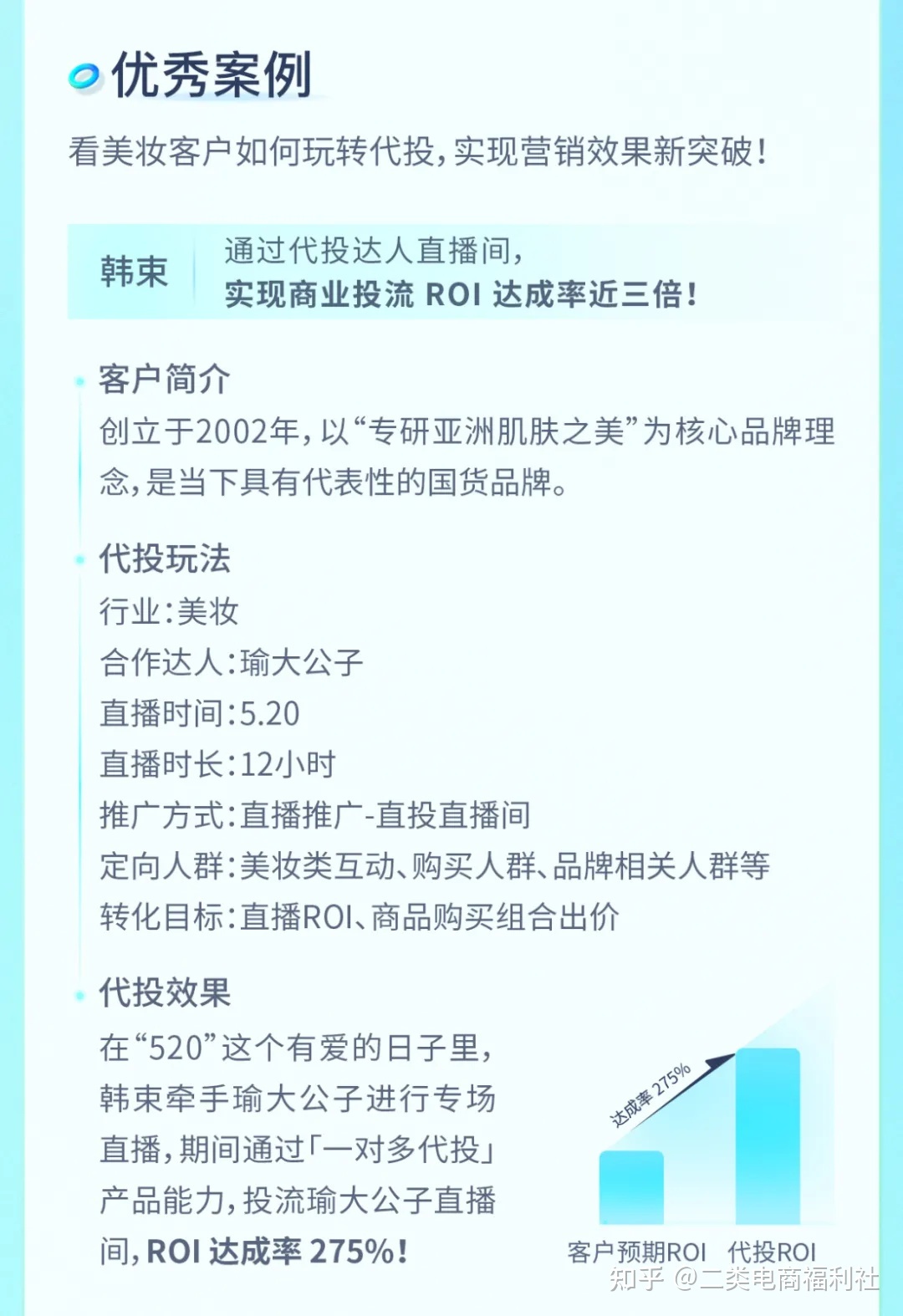 优秀案例

看美妆客户如何玩转代投，实现营销效果新突破！

韩束

通过代投达人直播间，
实现商业投流 ROI 达成率近三倍！

客户简介

创立于2002年，以“专研亚洲肌肤之美”为核心品牌理念，是当下具有代表性的国货品牌。

代投玩法

行业：美妆
合作达人：瑜大公子
直播时间：5.20
直播时长：12小时
推广方式：直播推广-直投直播间
定向人群：美妆类互动、购买人群、品牌相关人群等
转化目标：直播ROI、商品购买组合出价

代投效果

在“520”这个有爱的日子里，韩束牵手瑜大公子进行专场直播，期间通过「一对多代投」产品能力，投流瑜大公子直播间，ROI 达成率 275%！

达成率 275%

客户预期ROI 代投ROI

知乎 @二类电商福利社